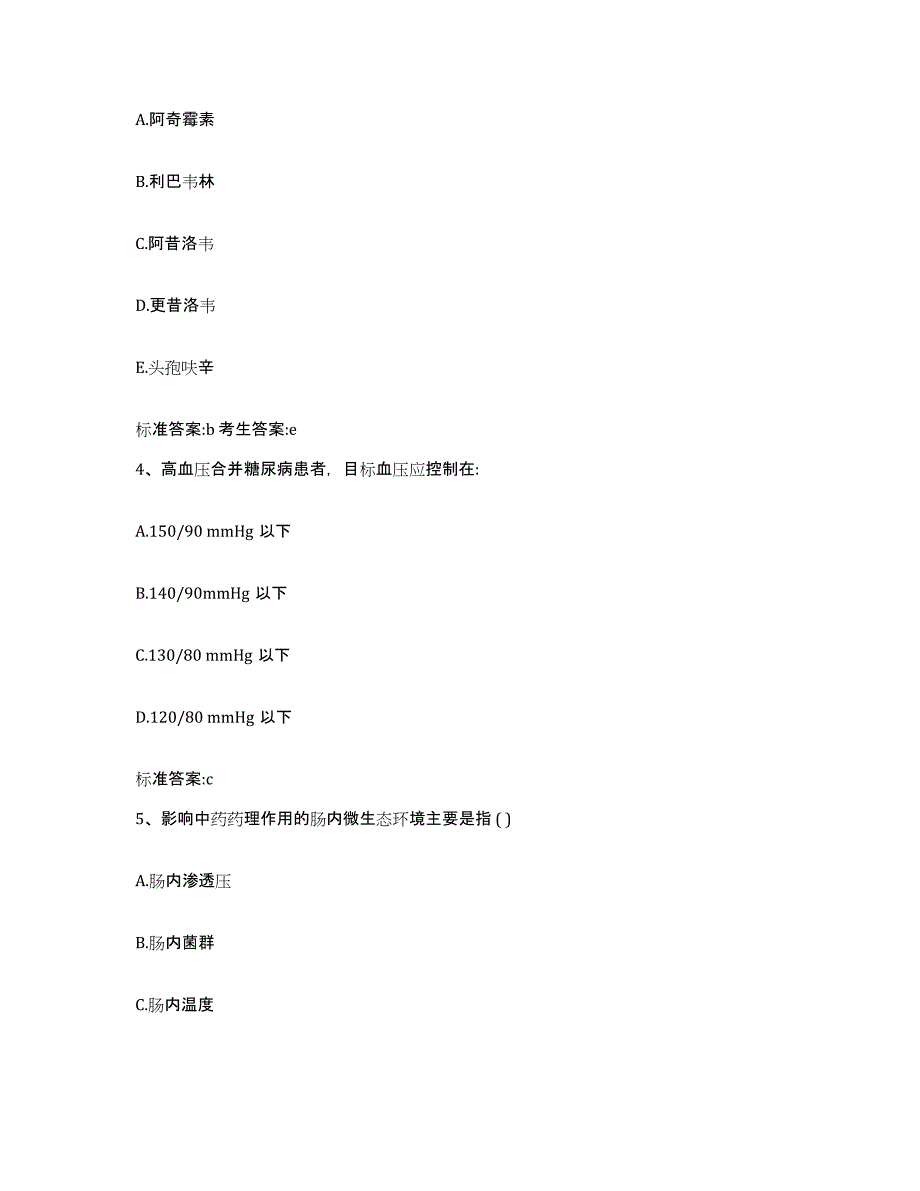 A.阿奇霉素

B.利巴韦林

C.阿昔洛韦

D.更昔洛韦

E.头孢呋辛

标准答案:b 考生答案:e

4、高血压合并糖尿病患者，目标血压应控制在:

A.150/90 mmHg 以下

B.140/90mmHg 以下

C.130/80 mmHg 以下

D.120/80 mmHg 以下

标准答案:c

5、影响中药药理作用的肠内微生态环境主要是指 ( )

A.肠内渗透压

B.肠内菌群

C.肠内温度